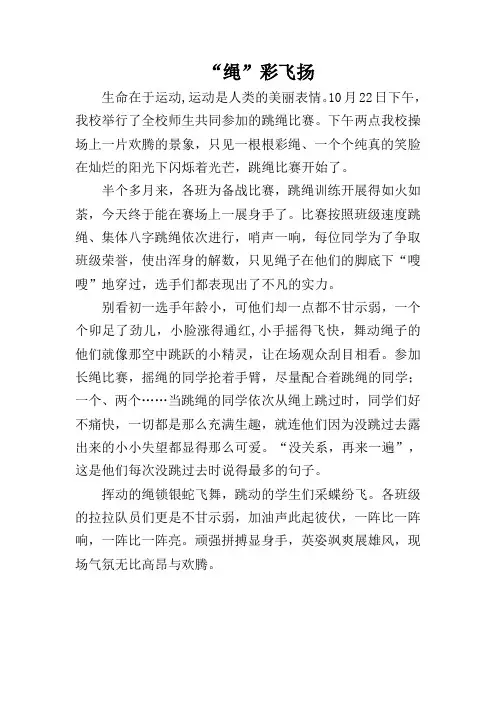 “绳”彩飞扬

生命在于运动,运动是人类的美丽表情。10月22日下午，我校举行了全校师生共同参加的跳绳比赛。下午两点我校操场上一片欢腾的景象，只见一根根彩绳、一个个纯真的笑脸在灿烂的阳光下闪烁着光芒，跳绳比赛开始了。

半个多月来，各班为备战比赛，跳绳训练开展得如火如荼，今天终于能在赛场上一展身手了。比赛按照班级速度跳绳、集体八字跳绳依次进行，哨声一响，每位同学为了争取班级荣誉，使出浑身的解数，只见绳子在他们的脚底下“嗖嗖”地穿过，选手们都表现出了不凡的实力。

别看初一选手年龄小，可他们却一点都不甘示弱，一个个卯足了劲儿，小脸涨得通红,小手摇得飞快，舞动绳子的他们就像那空中跳跃的小精灵，让在场观众刮目相看。参加长绳比赛，摇绳的同学抡着手臂，尽量配合着跳绳的同学；一个、两个……当跳绳的同学依次从绳上跳过时，同学们好不痛快，一切都是那么充满生趣，就连他们因为没跳过去露出来的小小失望都显得那么可爱。“没关系，再来一遍”，这是他们每次没跳过去时说得最多的句子。

挥动的绳锁银蛇飞舞，跳动的学生们采蝶纷飞。各班级的拉拉队员们更是不甘示弱，加油声此起彼伏，一阵比一阵响，一阵比一阵亮。顽强拼搏显身手，英姿飒爽展雄风，现场气氛无比高昂与欢腾。